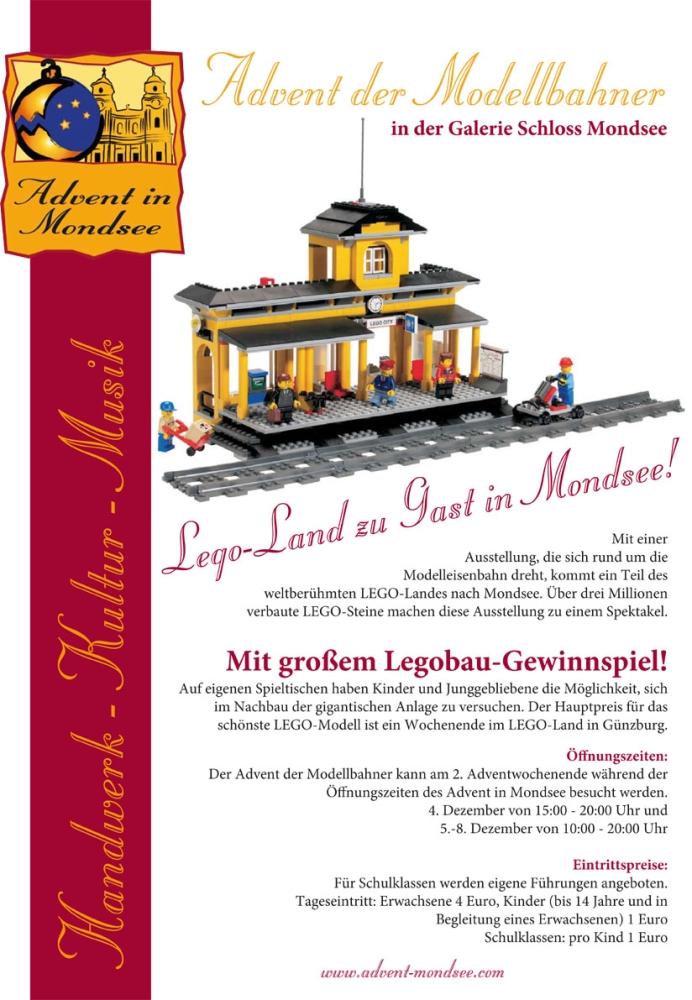 Advent in Mondsee

Handwerk - Kultur - Musik

Advent der Modellbahner

in der Galerie Schloss Mondsee

LEGO CITY

Lego-Land zu Gast in Mondsee!

Mit einer Ausstellung, die sich rund um die Modelleisenbahn dreht, kommt ein Teil des weltberühmten LEGO-Landes nach Mondsee. Über drei Millionen verbaute LEGO-Steine machen diese Ausstellung zu einem Spektakel.

Mit großem Legobau-Gewinnspiel!

Auf eigenen Spieltischen haben Kinder und Junggebliebene die Möglichkeit, sich im Nachbau der gigantischen Anlage zu versuchen. Der Hauptpreis für das schönste LEGO-Modell ist ein Wochenende im LEGO-Land in Günzburg.

Öffnungszeiten:

Der Advent der Modellbahner kann am 2. Adventwochenende während der Öffnungszeiten des Advent in Mondsee besucht werden.
4. Dezember von 15:00 - 20:00 Uhr und
5.-8. Dezember von 10:00 - 20:00 Uhr

Eintrittspreise:

Für Schulklassen werden eigene Führungen angeboten.
Tageseintritt: Erwachsene 4 Euro, Kinder (bis 14 Jahre und in Begleitung eines Erwachsenen) 1 Euro
Schulklassen: pro Kind 1 Euro

www.advent-mondsee.com